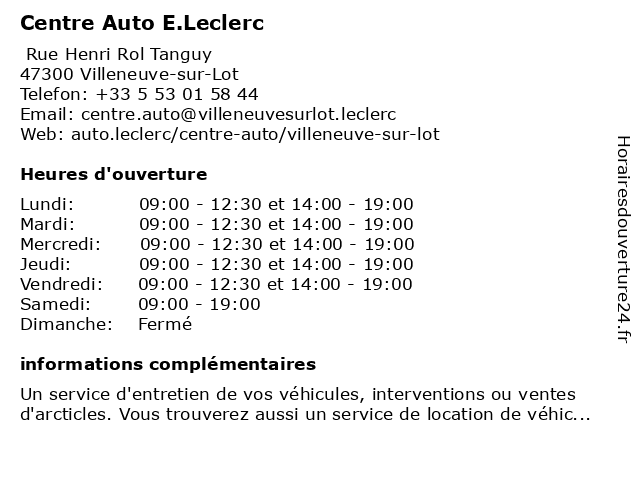 Centre Auto E.Leclerc

Rue Henri Rol Tanguy
47300 Villeneuve-sur-Lot
Telefon: +33 5 53 01 58 44
Email: centre.auto@villeneuvesurlot.leclerc
Web: auto.leclerc/centre-auto/villeneuve-sur-lot

Heures d'ouverture

| | |
|---|---|
| Lundi: | 09:00 - 12:30 et 14:00 - 19:00 |
| Mardi: | 09:00 - 12:30 et 14:00 - 19:00 |
| Mercredi: | 09:00 - 12:30 et 14:00 - 19:00 |
| Jeudi: | 09:00 - 12:30 et 14:00 - 19:00 |
| Vendredi: | 09:00 - 12:30 et 14:00 - 19:00 |
| Samedi: | 09:00 - 19:00 |
| Dimanche: | Fermé |

informations complémentaires

Un service d'entretien de vos véhicules, interventions ou ventes d'arcticles. Vous trouverez aussi un service de location de véhic...

Horairesdouverture24.fr